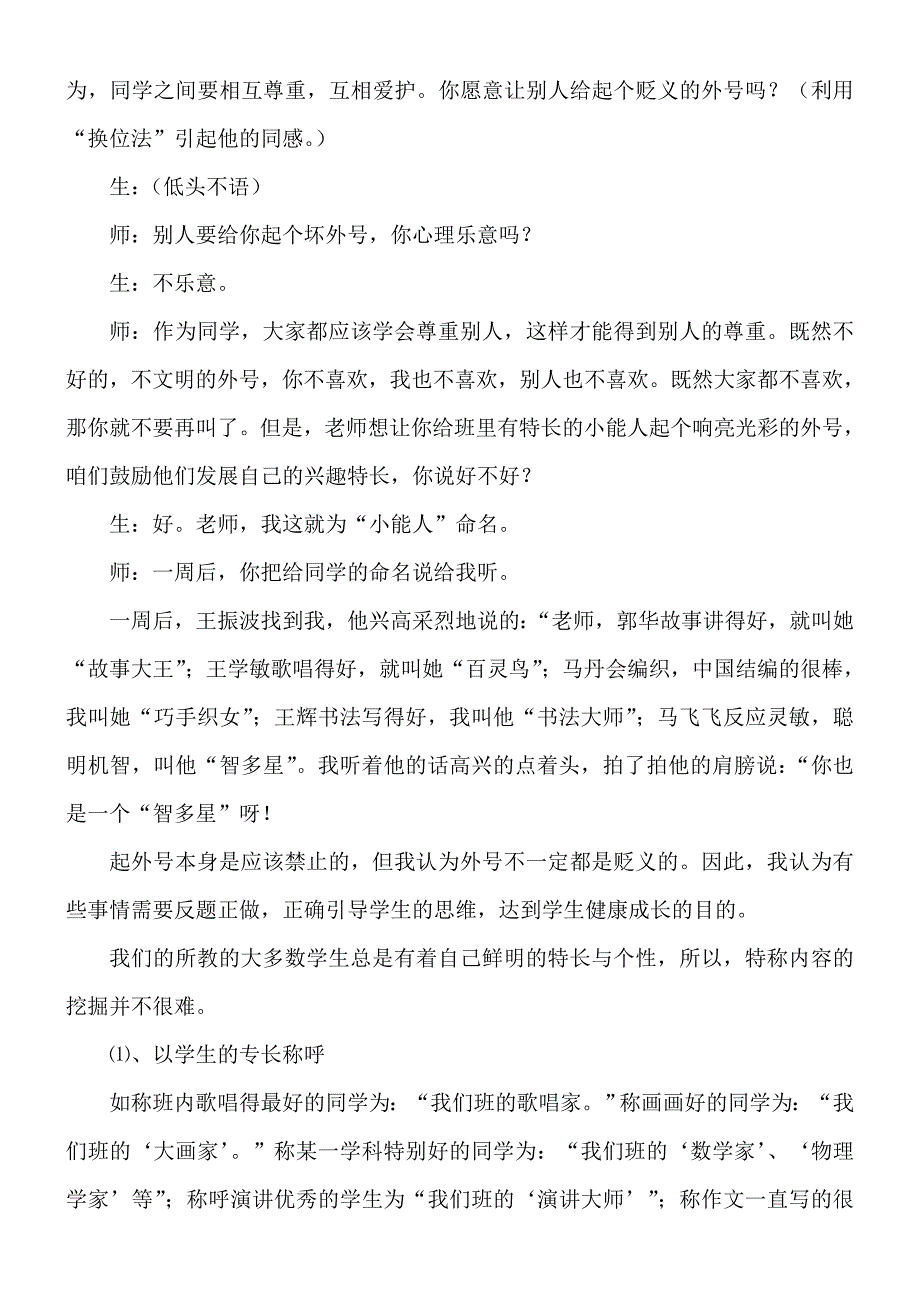 为，同学之间要相互尊重，互相爱护。你愿意让别人给起个贬义的外号吗？（利用“换位法”引起他的同感。）

生：（低头不语）

师：别人要给你起个坏外号，你心理乐意吗？

生：不乐意。

师：作为同学，大家都应该学会尊重别人，这样才能得到别人的尊重。既然不好的，不文明的外号，你不喜欢，我也不喜欢，别人也不喜欢。既然大家都不喜欢，那你就不要再叫了。但是，老师想让你给班里有特长的小能人起个响亮光彩的外号，咱们鼓励他们发展自己的兴趣特长，你说好不好？

生：好。老师，我这就为“小能人”命名。

师：一周后，你把给同学的命名说给我听。

一周后，王振波找到我，他兴高采烈地说的：“老师，郭华故事讲得好，就叫她“故事大王”；王学敏歌唱得好，就叫她“百灵鸟”；马丹会编织，中国结编的很棒，我叫她“巧手织女”；王辉书法写得好，我叫他“书法大师”；马飞飞反应灵敏，聪明机智，叫他“智多星”。我听着他的话高兴的点着头，拍了拍他的肩膀说：“你也是一个“智多星”呀！

起外号本身是应该禁止的，但我认为外号不一定都是贬义的。因此，我认为有些事情需要反题正做，正确引导学生的思维，达到学生健康成长的目的。

我们的所教的大多数学生总是有着自己鲜明的特长与个性，所以，特称内容的挖掘并不很难。

⑴、以学生的专长称呼

如称班内歌唱得最好的同学为：“我们班的歌唱家。”称画画好的同学为：“我们班的‘大画家’。”称某一学科特别好的同学为：“我们班的‘数学家’、‘物理学家’等”；称呼演讲优秀的学生为“我们班的‘演讲大师’”；称作文一直写的很